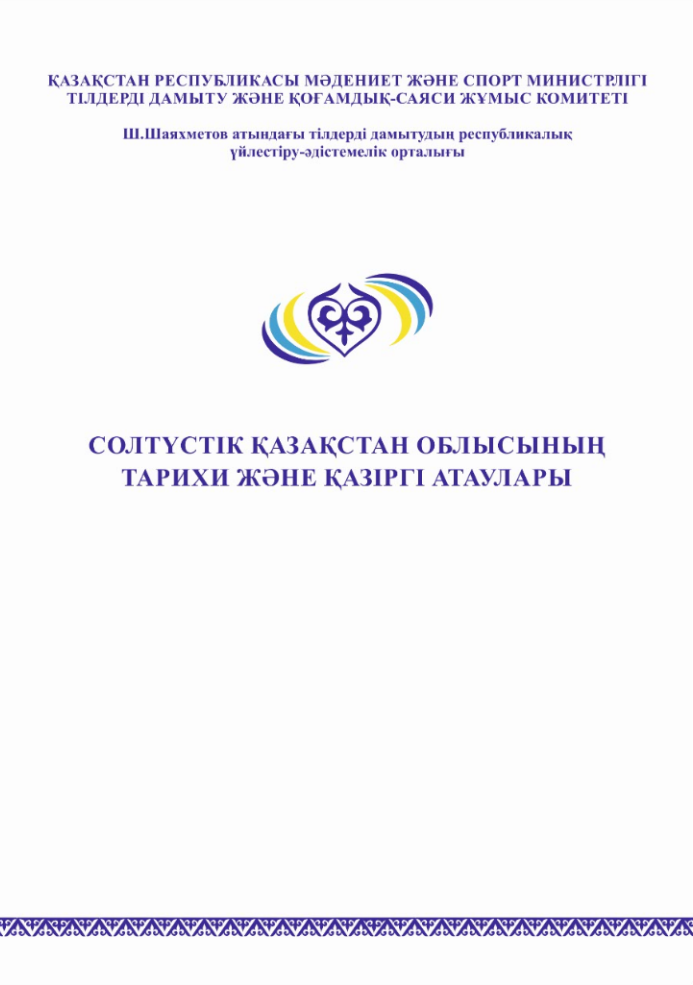 ҚАЗАҚСТАН РЕСПУБЛИКАСЫ МӘДЕНИЕТ ЖӘНЕ СПОРТ МИНИСТРЛІГІ
ТІЛДЕРДІ ДАМЫТУ ЖӘНЕ ҚОҒАМДЫҚ-САЯСИ ЖҰМЫС КОМИТЕТІ

Ш.Шаяхметов атындағы тілдерді дамытудың республикалық үйлестіру-әдістемелік орталығы

СОЛТҮСТІК ҚАЗАҚСТАН ОБЛЫСЫНЫҢ ТАРИХИ ЖӘНЕ ҚАЗІРГІ АТАУЛАРЫ